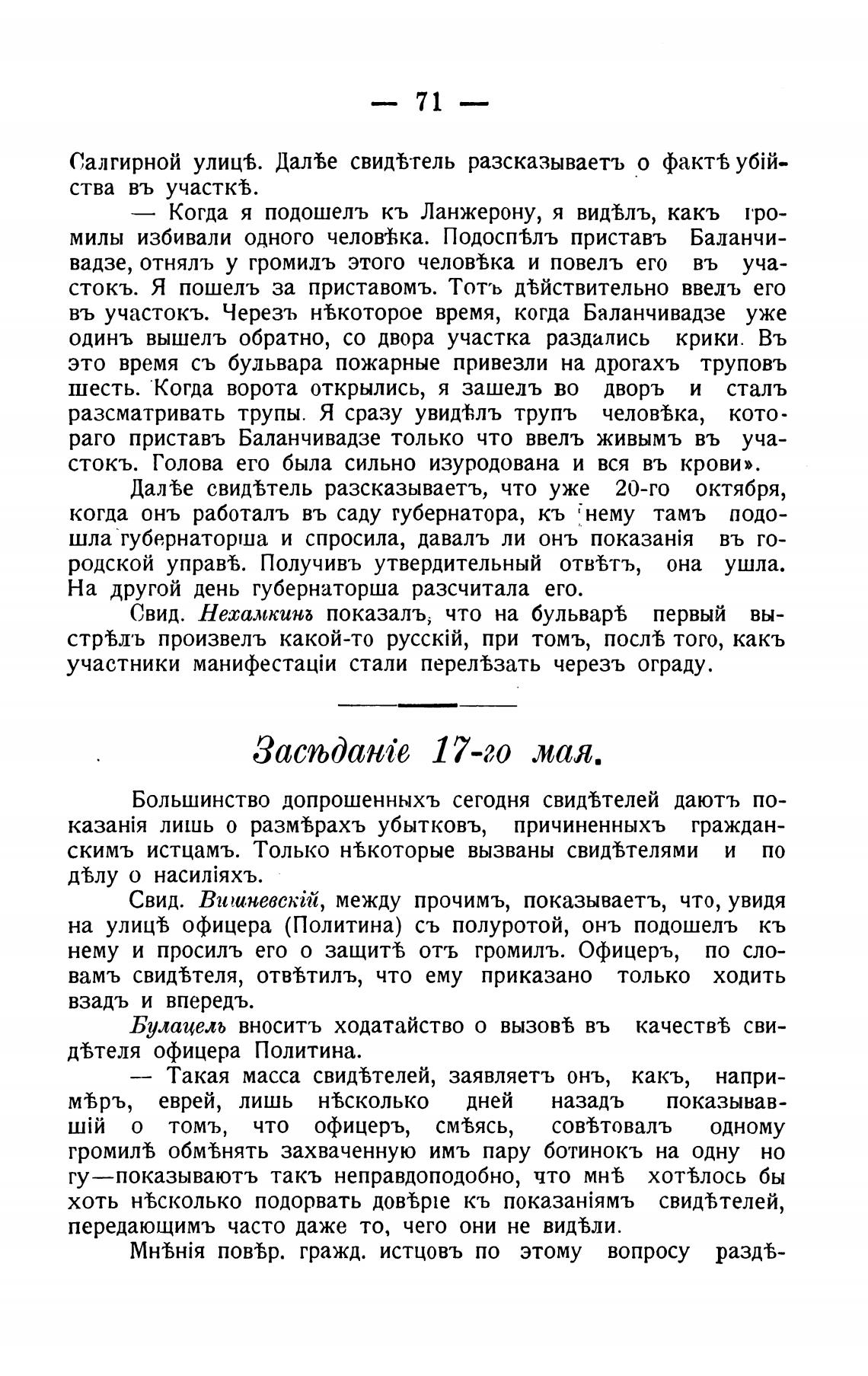 — 71 —

Салгирной улицѣ. Далѣе свидѣтель разсказываетъ о фактѣ убійства въ участкѣ.

— Когда я подошелъ къ Ланжерону, я видѣлъ, какъ громилы избивали одного человѣка. Подоспѣлъ приставъ Баланчивадзе, отнялъ у громилъ этого человѣка и повелъ его въ участокъ. Я пошелъ за приставомъ. Тотъ дѣйствительно ввелъ его въ участокъ. Черезъ нѣкоторое время, когда Баланчивадзе уже одинъ вышелъ обратно, со двора участка раздались крики. Въ это время съ бульвара пожарные привезли на дрогахъ труповъ шесть. Когда ворота открылись, я зашелъ во дворъ и сталъ разсматривать трупы. Я сразу увидѣлъ трупъ человѣка, котораго приставъ Баланчивадзе только что ввелъ живымъ въ участокъ. Голова его была сильно изуродована и вся въ крови».

Далѣе свидѣтель разсказываетъ, что уже 20-го октября, когда онъ работалъ въ саду губернатора, къ нему тамъ подошла губернаторша и спросила, давалъ ли онъ показанія въ городской управѣ. Получивъ утвердительный отвѣтъ, она ушла. На другой день губернаторша разсчитала его.

Свид. Нехамкинъ показалъ, что на бульварѣ первый выстрѣлъ произвелъ какой-то русскій, при томъ, послѣ того, какъ участники манифестаціи стали перелѣзать черезъ ограду.

Засѣданіе 17-го мая.

Большинство допрошенныхъ сегодня свидѣтелей даютъ показанія лишь о размѣрахъ убытковъ, причиненныхъ гражданскимъ истцамъ. Только нѣкоторые вызваны свидѣтелями и по дѣлу о насиліяхъ.

Свид. Вишневскій, между прочимъ, показываетъ, что, увидя на улицѣ офицера (Политина) съ полуротой, онъ подошелъ къ нему и просилъ его о защитѣ отъ громилъ. Офицеръ, по словамъ свидѣтеля, отвѣтилъ, что ему приказано только ходить взадъ и впередъ.

Булацель вноситъ ходатайство о вызовѣ въ качествѣ свидѣтеля офицера Политина.

— Такая масса свидѣтелей, заявляетъ онъ, какъ, напримѣръ, еврей, лишь нѣсколько дней назадъ показывавшій о томъ, что офицеръ, смѣясь, совѣтовалъ одному громилѣ обмѣнять захваченную имъ пару ботинокъ на одну ногу—показываютъ такъ неправдоподобно, что мнѣ хотѣлось бы хоть нѣсколько подорвать довѣріе къ показаніямъ свидѣтелей, передающимъ часто даже то, чего они не видѣли.

Мнѣнія повѣр. гражд. истцовъ по этому вопросу раздѣ-